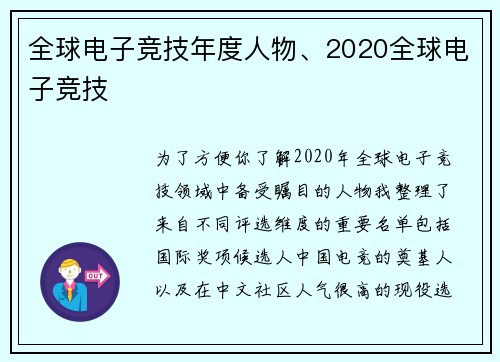 全球电子竞技年度人物、2020全球电子竞技

为了方便你了解2020年全球电子竞技领域中备受瞩目的人物我整理了来自不同评选维度的重要名单包括国际奖项候选人中国电竞的奠基人以及在中文社区人气很高的现役选

OUT